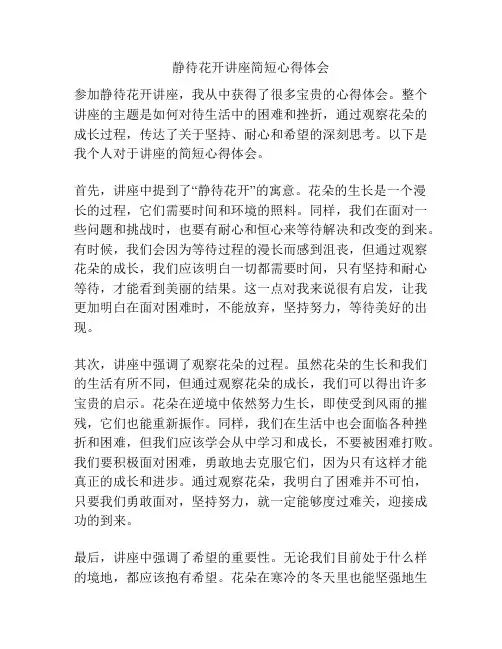 静待花开讲座简短心得体会

参加静待花开讲座，我从中获得了很多宝贵的心得体会。整个讲座的主题是如何对待生活中的困难和挫折，通过观察花朵的成长过程，传达了关于坚持、耐心和希望的深刻思考。以下是我个人对于讲座的简短心得体会。

首先，讲座中提到了“静待花开”的寓意。花朵的生长是一个漫长的过程，它们需要时间和环境的照料。同样，我们在面对一些问题和挑战时，也要有耐心和恒心来等待解决和改变的到来。有时候，我们会因为等待过程的漫长而感到沮丧，但通过观察花朵的成长，我们应该明白一切都需要时间，只有坚持和耐心等待，才能看到美丽的结果。这一点对我来说很有启发，让我更加明白在面对困难时，不能放弃，坚持努力，等待美好的出现。

其次，讲座中强调了观察花朵的过程。虽然花朵的生长和我们的生活有所不同，但通过观察花朵的成长，我们可以得出许多宝贵的启示。花朵在逆境中依然努力生长，即使受到风雨的摧残，它们也能重新振作。同样，我们在生活中也会面临各种挫折和困难，但我们应该学会从中学习和成长，不要被困难打败。我们要积极面对困难，勇敢地去克服它们，因为只有这样才能真正的成长和进步。通过观察花朵，我明白了困难并不可怕，只要我们勇敢面对，坚持努力，就一定能够度过难关，迎接成功的到来。

最后，讲座中强调了希望的重要性。无论我们目前处于什么样的境地，都应该抱有希望。花朵在寒冷的冬天里也能坚强地生